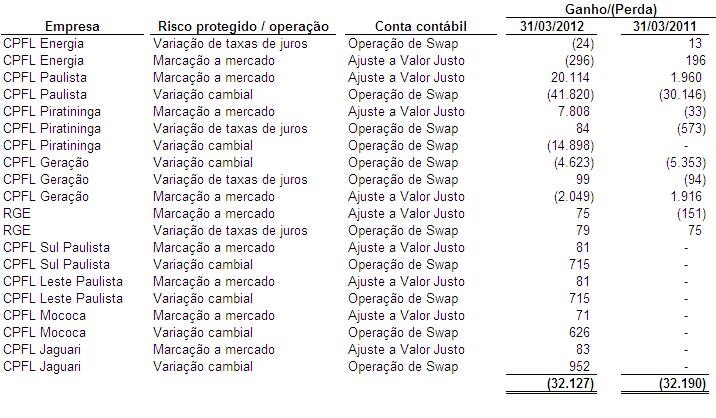 | Empresa | Risco protegido / operação | Conta contábil | Ganho/(Perda) 31/03/2012 | Ganho/(Perda) 31/03/2011 |
|---|---|---|---|---|
| CPFL Energia | Variação de taxas de juros | Operação de Swap | (24) | 13 |
| CPFL Energia | Marcação a mercado | Ajuste a Valor Justo | (296) | 196 |
| CPFL Paulista | Marcação a mercado | Ajuste a Valor Justo | 20.114 | 1.960 |
| CPFL Paulista | Variação cambial | Operação de Swap | (41.820) | (30.146) |
| CPFL Piratininga | Marcação a mercado | Ajuste a Valor Justo | 7.808 | (33) |
| CPFL Piratininga | Variação de taxas de juros | Operação de Swap | 84 | (573) |
| CPFL Piratininga | Variação cambial | Operação de Swap | (14.898) | - |
| CPFL Geração | Variação cambial | Operação de Swap | (4.623) | (5.353) |
| CPFL Geração | Variação de taxas de juros | Operação de Swap | 99 | (94) |
| CPFL Geração | Marcação a mercado | Ajuste a Valor Justo | (2.049) | 1.916 |
| RGE | Marcação a mercado | Ajuste a Valor Justo | 75 | (151) |
| RGE | Variação de taxas de juros | Operação de Swap | 79 | 75 |
| CPFL Sul Paulista | Marcação a mercado | Ajuste a Valor Justo | 81 | - |
| CPFL Sul Paulista | Variação cambial | Operação de Swap | 715 | - |
| CPFL Leste Paulista | Marcação a mercado | Ajuste a Valor Justo | 81 | - |
| CPFL Leste Paulista | Variação cambial | Operação de Swap | 715 | - |
| CPFL Mococa | Marcação a mercado | Ajuste a Valor Justo | 71 | - |
| CPFL Mococa | Variação cambial | Operação de Swap | 626 | - |
| CPFL Jaguari | Marcação a mercado | Ajuste a Valor Justo | 83 | - |
| CPFL Jaguari | Variação cambial | Operação de Swap | 952 | - |
| | | | (32.127) | (32.190) |